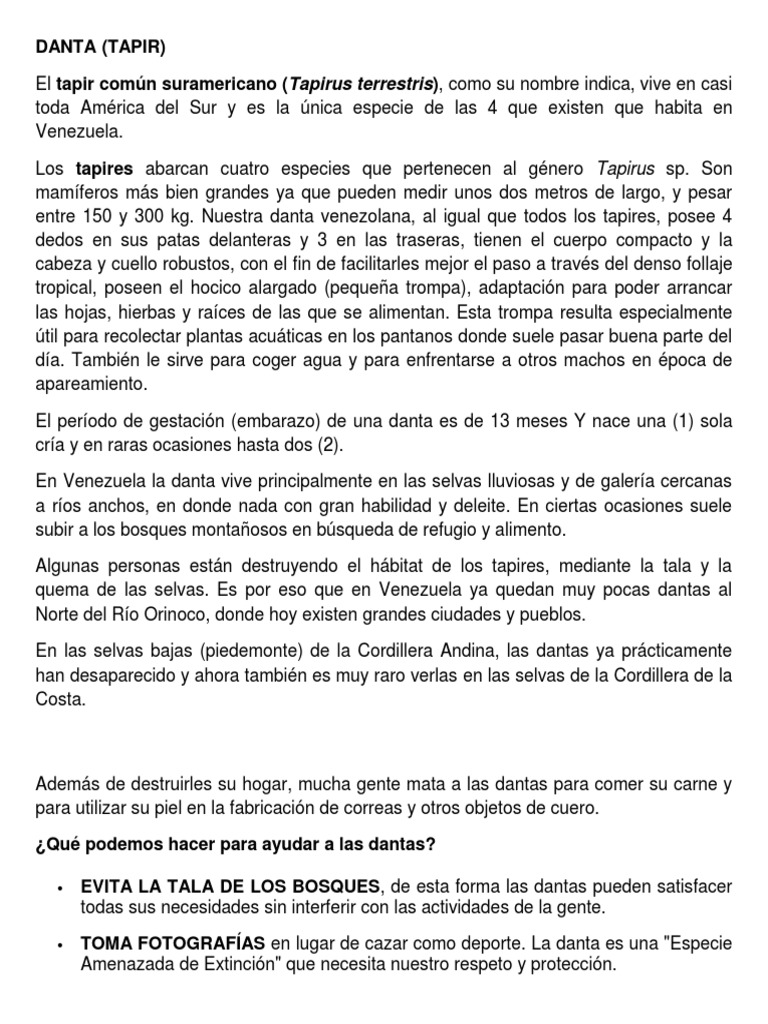 DANTA (TAPIR)

El tapir común suramericano (Tapirus terrestris), como su nombre indica, vive en casi toda América del Sur y es la única especie de las 4 que existen que habita en Venezuela.

Los tapires abarcan cuatro especies que pertenecen al género Tapirus sp. Son mamíferos más bien grandes ya que pueden medir unos dos metros de largo, y pesar entre 150 y 300 kg. Nuestra danta venezolana, al igual que todos los tapires, posee 4 dedos en sus patas delanteras y 3 en las traseras, tienen el cuerpo compacto y la cabeza y cuello robustos, con el fin de facilitarles mejor el paso a través del denso follaje tropical, poseen el hocico alargado (pequeña trompa), adaptación para poder arrancar las hojas, hierbas y raíces de las que se alimentan. Esta trompa resulta especialmente útil para recolectar plantas acuáticas en los pantanos donde suele pasar buena parte del día. También le sirve para coger agua y para enfrentarse a otros machos en época de apareamiento.

El período de gestación (embarazo) de una danta es de 13 meses Y nace una (1) sola cría y en raras ocasiones hasta dos (2).

En Venezuela la danta vive principalmente en las selvas lluviosas y de galería cercanas a ríos anchos, en donde nada con gran habilidad y deleite. En ciertas ocasiones suele subir a los bosques montañosos en búsqueda de refugio y alimento.

Algunas personas están destruyendo el hábitat de los tapires, mediante la tala y la quema de las selvas. Es por eso que en Venezuela ya quedan muy pocas dantas al Norte del Río Orinoco, donde hoy existen grandes ciudades y pueblos.

En las selvas bajas (piedemonte) de la Cordillera Andina, las dantas ya prácticamente han desaparecido y ahora también es muy raro verlas en las selvas de la Cordillera de la Costa.

Además de destruirles su hogar, mucha gente mata a las dantas para comer su carne y para utilizar su piel en la fabricación de correas y otros objetos de cuero.

¿Qué podemos hacer para ayudar a las dantas?

• EVITA LA TALA DE LOS BOSQUES, de esta forma las dantas pueden satisfacer todas sus necesidades sin interferir con las actividades de la gente.

• TOMA FOTOGRAFÍAS en lugar de cazar como deporte. La danta es una "Especie Amenazada de Extinción" que necesita nuestro respeto y protección.